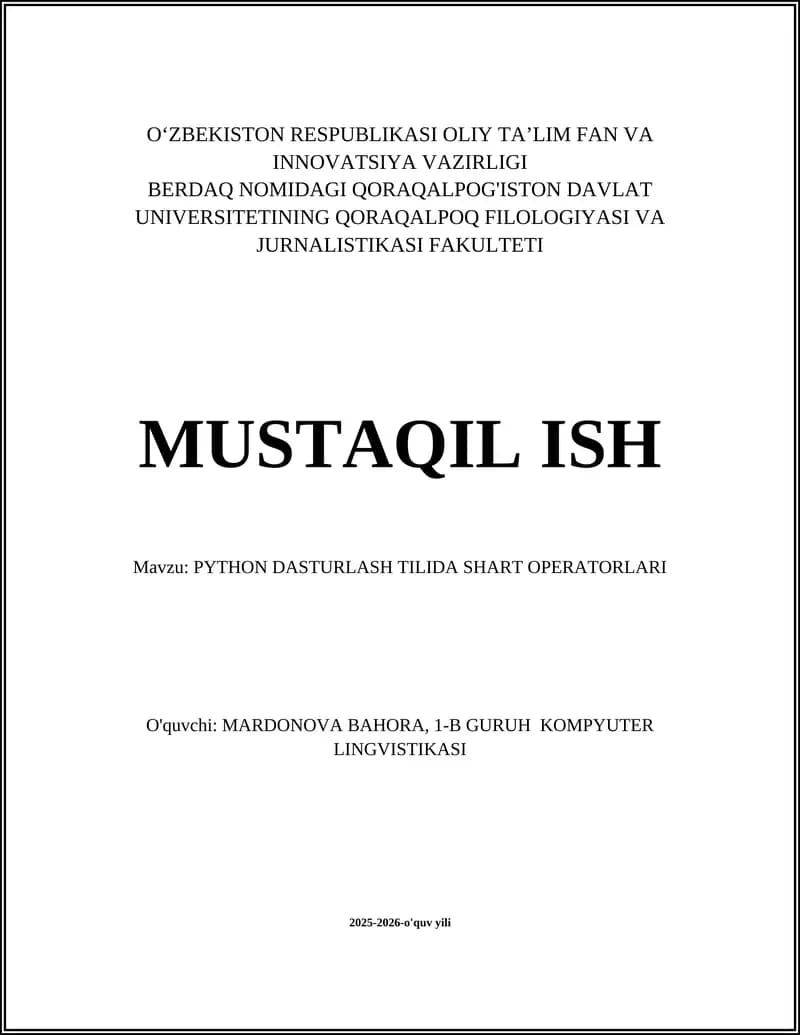 O‘ZBEKISTON RESPUBLIKASI OLIY TA’LIM FAN VA INNOVATSIYA VAZIRLIGI
BERDAQ NOMIDAGI QORAQALPOG'ISTON DAVLAT UNIVERSITETINING QORAQALPOQ FILOLOGIYASI VA JURNALISTIKASI FAKULTETI

MUSTAQIL ISH

Mavzu: PYTHON DASTURLASH TILIDA SHART OPERATORLARI

O'quvchi: MARDONOVA BAHORA, 1-B GURUH KOMPYUTER LINGVISTIKASI

2025-2026-o'quv yili